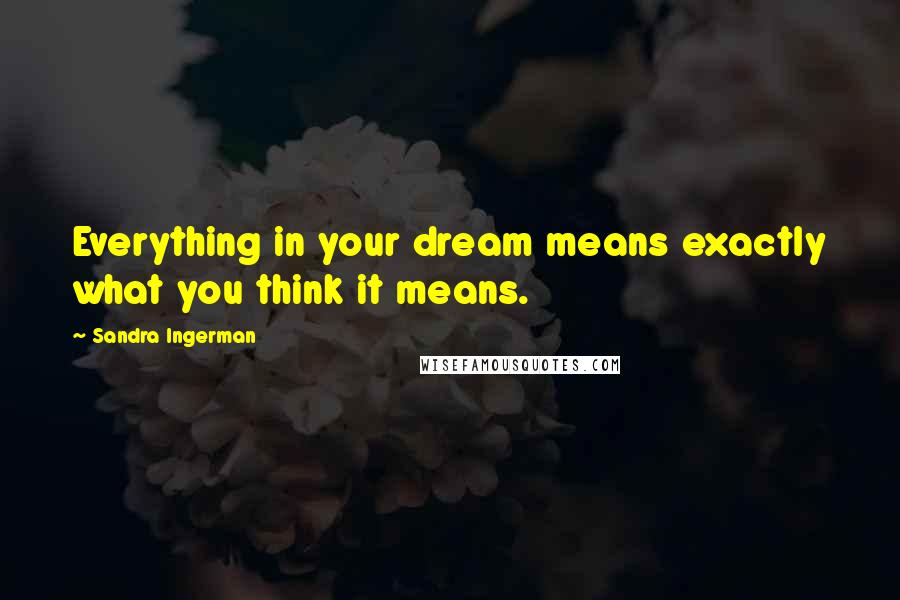 Everything in your dream means exactly what you think it means.

~ Sandra Ingerman

WISEFAMOUSQUOTES.COM